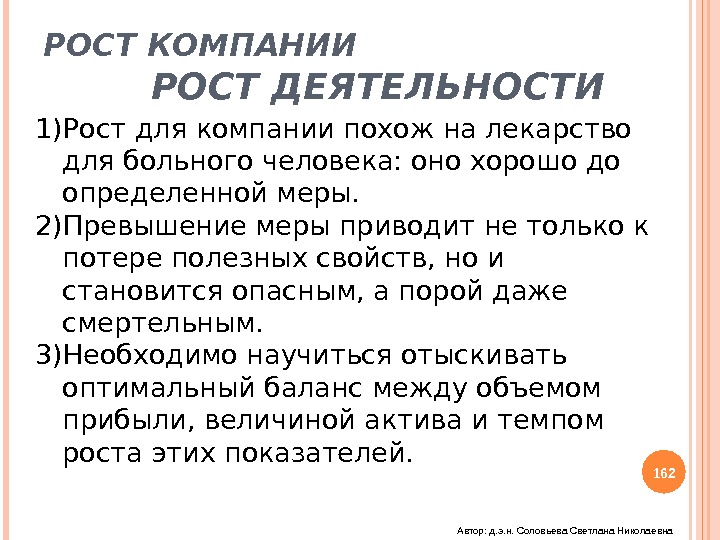 РОСТ КОМПАНИИ
РОСТ ДЕЯТЕЛЬНОСТИ

1)Рост для компании похож на лекарство для больного человека: оно хорошо до определенной меры.

2)Превышение меры приводит не только к потере полезных свойств, но и становится опасным, а порой даже смертельным.

3)Необходимо научиться отыскивать оптимальный баланс между объемом прибыли, величиной актива и темпом роста этих показателей.

162

Автор: д.э.н. Соловьева Светлана Николаевна